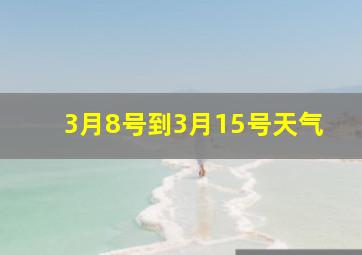 3月8号到3月15号天气